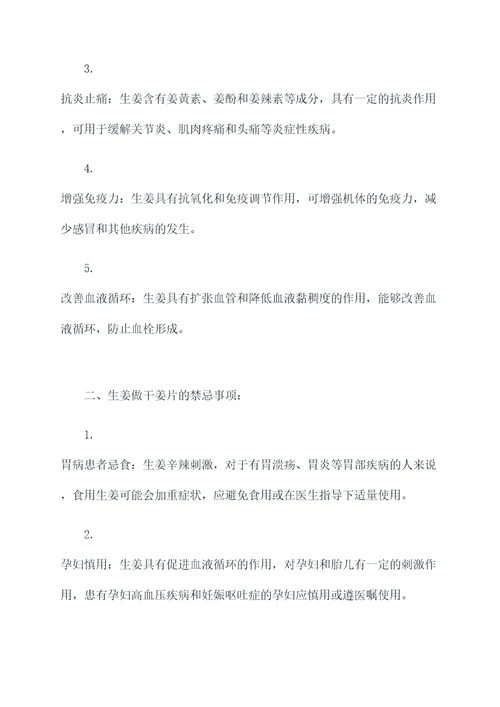 3.

抗炎止痛：生姜含有姜黄素、姜酚和姜辣素等成分，具有一定的抗炎作用，可用于缓解关节炎、肌肉疼痛和头痛等炎症性疾病。

4.

增强免疫力：生姜具有抗氧化和免疫调节作用，可增强机体的免疫力，减少感冒和其他疾病的发生。

5.

改善血液循环：生姜具有扩张血管和降低血液黏稠度的作用，能够改善血液循环，防止血栓形成。

二、生姜做干姜片的禁忌事项：

1.

胃病患者忌食：生姜辛辣刺激，对于有胃溃疡、胃炎等胃部疾病的人来说，食用生姜可能会加重症状，应避免食用或在医生指导下适量使用。

2.

孕妇慎用：生姜具有促进血液循环的作用，对孕妇和胎儿有一定的刺激作用，患有孕妇高血压疾病和妊娠呕吐症的孕妇应慎用或遵医嘱使用。